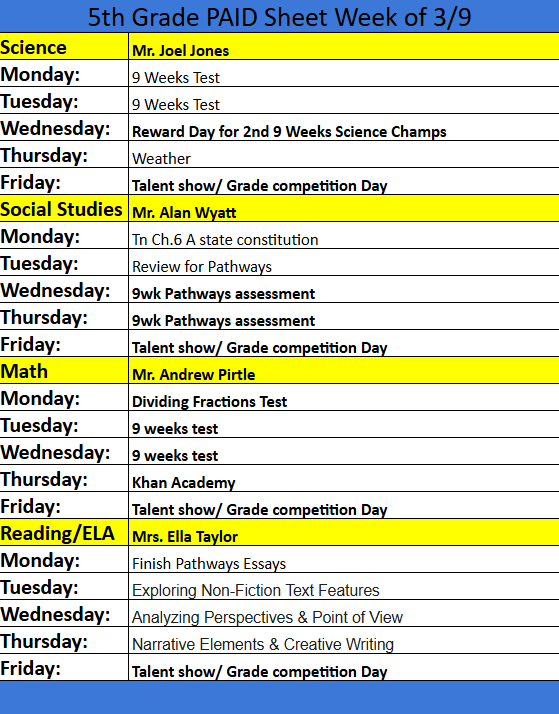 5th Grade PAID Sheet Week of 3/9

| Science | Mr. Joel Jones |
|---|---|
| Monday: | 9 Weeks Test |
| Tuesday: | 9 Weeks Test |
| Wednesday: | Reward Day for 2nd 9 Weeks Science Champs |
| Thursday: | Weather |
| Friday: | Talent show/ Grade competition Day |
| Social Studies | Mr. Alan Wyatt |
| Monday: | Tn Ch.6 A state constitution |
| Tuesday: | Review for Pathways |
| Wednesday: | 9wk Pathways assessment |
| Thursday: | 9wk Pathways assessment |
| Friday: | Talent show/ Grade competition Day |
| Math | Mr. Andrew Pirtle |
| Monday: | Dividing Fractions Test |
| Tuesday: | 9 weeks test |
| Wednesday: | 9 weeks test |
| Thursday: | Khan Academy |
| Friday: | Talent show/ Grade competition Day |
| Reading/ELA | Mrs. Ella Taylor |
| Monday: | Finish Pathways Essays |
| Tuesday: | Exploring Non-Fiction Text Features |
| Wednesday: | Analyzing Perspectives & Point of View |
| Thursday: | Narrative Elements & Creative Writing |
| Friday: | Talent show/ Grade competition Day |